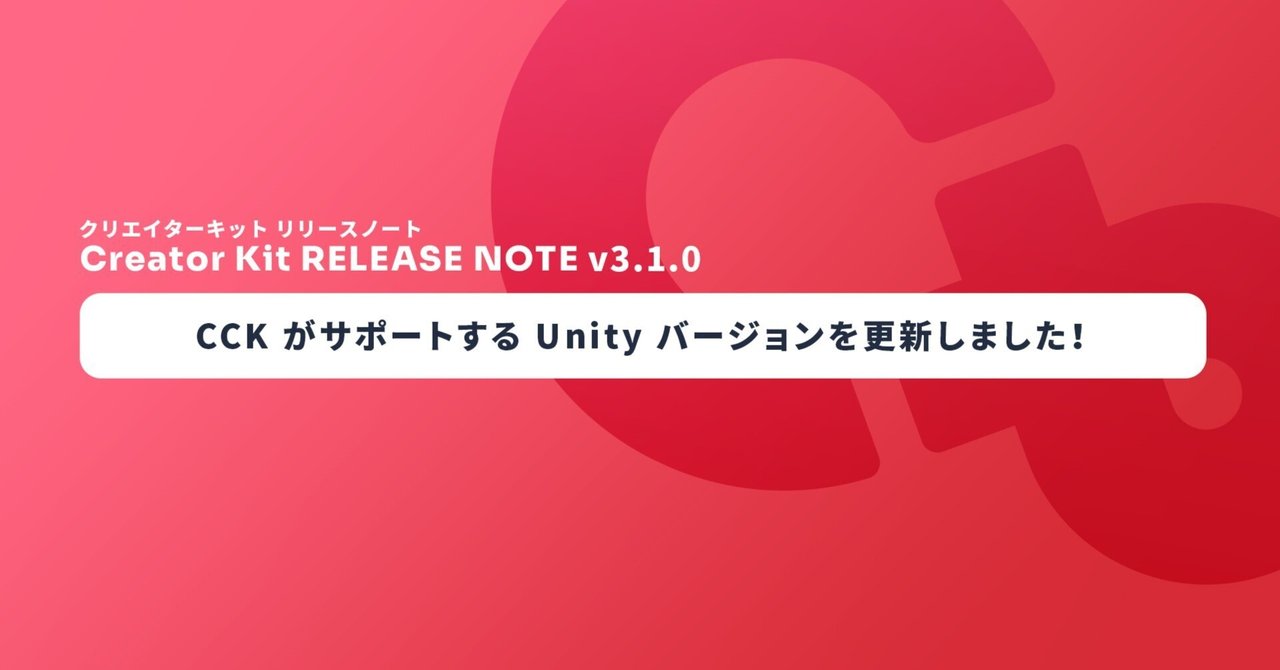 クリエイターキット リリースノート
Creator Kit RELEASE NOTE v3.1.0

CCK がサポートする Unity バージョンを更新しました!